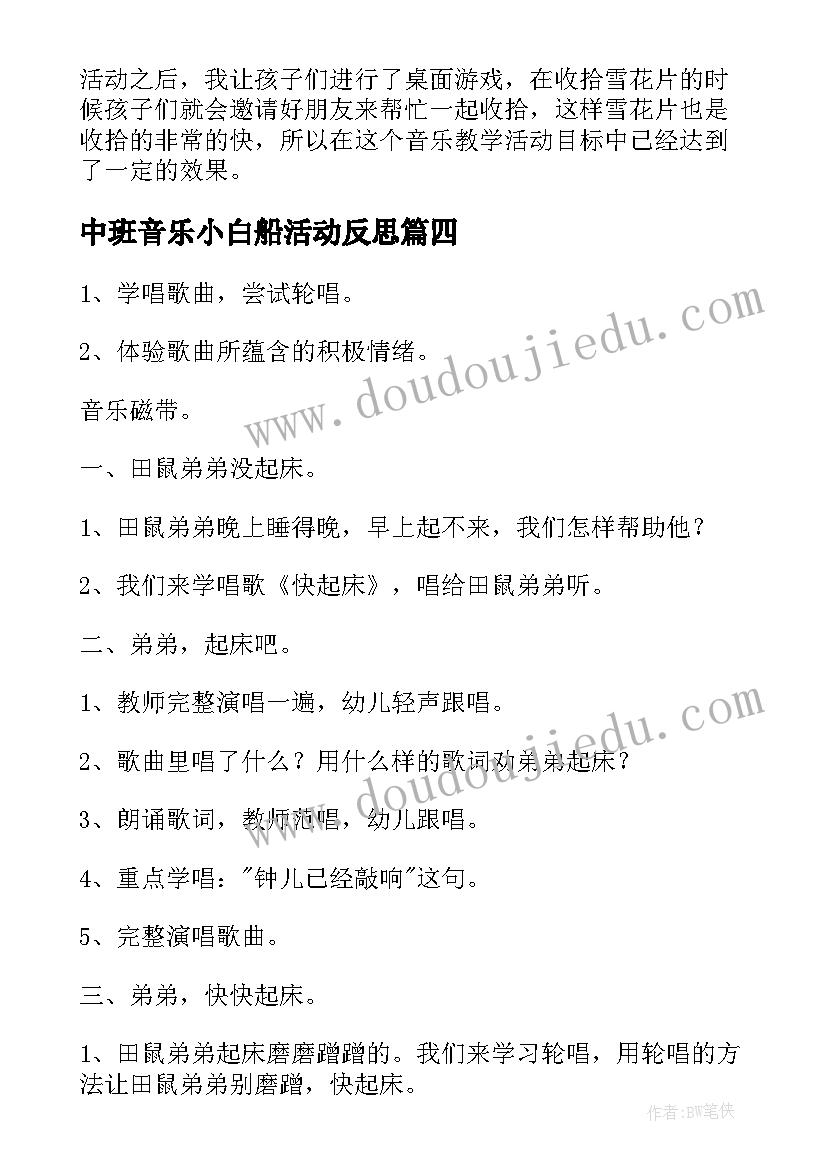 活动之后，我让孩子们进行了桌面游戏，在收拾雪花片的时候孩子们就会邀请好朋友来帮忙一起收拾，这样雪花片也是收拾的非常的快，所以在这个音乐教学活动目标中已经达到了一定的效果。

中班音乐小白船活动反思篇四

1、学唱歌曲，尝试轮唱。

2、体验歌曲所蕴含的积极情绪。

音乐磁带。

一、田鼠弟弟没起床。

1、田鼠弟弟晚上睡得晚，早上起不来，我们怎样帮助他？

2、我们来学唱歌《快起床》，唱给田鼠弟弟听。

二、弟弟，起床吧。

1、教师完整演唱一遍，幼儿轻声跟唱。

2、歌曲里唱了什么？用什么样的歌词劝弟弟起床？

3、朗诵歌词，教师范唱，幼儿跟唱。

4、重点学唱："钟儿已经敲响"这句。

5、完整演唱歌曲。

三、弟弟，快快起床。

1、田鼠弟弟起床磨磨蹭蹭的。我们来学习轮唱，用轮唱的方法让田鼠弟弟别磨蹭，快起床。

www.doudoujiedu.com

www.doudoujiedu.com

作者:BW笔侠